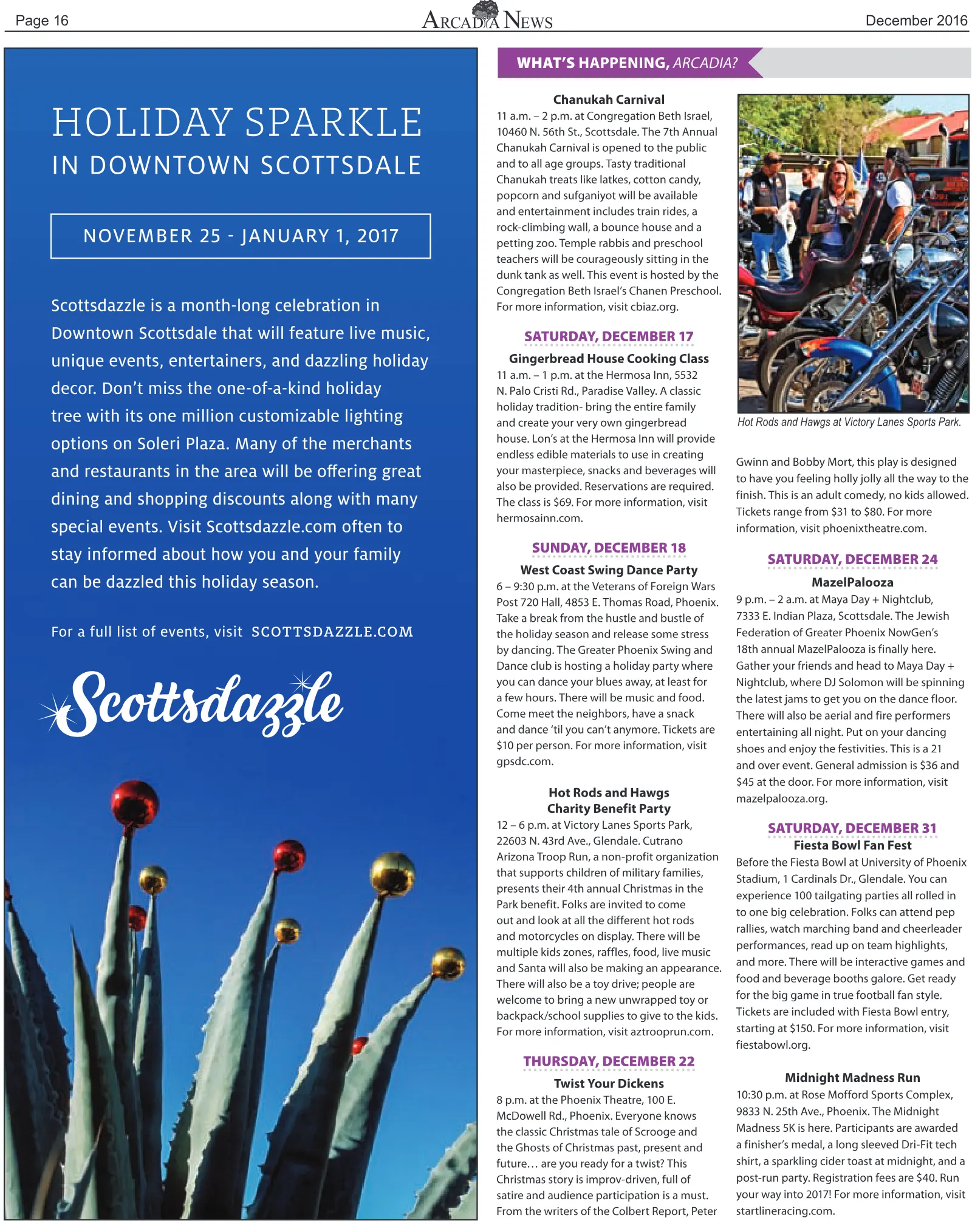 Page 16
ARCADIA NEWS
December 2016

HOLIDAY SPARKLE
IN DOWNTOWN SCOTTSDALE

NOVEMBER 25 - JANUARY 1, 2017

Scottsdazzle is a month-long celebration in Downtown Scottsdale that will feature live music, unique events, entertainers, and dazzling holiday decor. Don't miss the one-of-a-kind holiday tree with its one million customizable lighting options on Soleri Plaza. Many of the merchants and restaurants in the area will be offering great dining and shopping discounts along with many special events. Visit Scottsdazzle.com often to stay informed about how you and your family can be dazzled this holiday season.

For a full list of events, visit SCOTTSDAZZLE.COM

Scottsdazzle

WHAT'S HAPPENING, ARCADIA?

Chanukah Carnival
11 a.m. – 2 p.m. at Congregation Beth Israel, 10460 N. 56th St., Scottsdale. The 7th Annual Chanukah Carnival is opened to the public and to all age groups. Tasty traditional Chanukah treats like latkes, cotton candy, popcorn and sufganiyot will be available and entertainment includes train rides, a rock-climbing wall, a bounce house and a petting zoo. Temple rabbis and preschool teachers will be courageously sitting in the dunk tank as well. This event is hosted by the Congregation Beth Israel's Chanen Preschool. For more information, visit cbiaz.org.

SATURDAY, DECEMBER 17
Gingerbread House Cooking Class
11 a.m. – 1 p.m. at the Hermosa Inn, 5532 N. Palo Cristi Rd., Paradise Valley. A classic holiday tradition- bring the entire family and create your very own gingerbread house. Lon's at the Hermosa Inn will provide endless edible materials to use in creating your masterpiece, snacks and beverages will also be provided. Reservations are required. The class is $69. For more information, visit hermosainn.com.

SUNDAY, DECEMBER 18
West Coast Swing Dance Party
6 – 9:30 p.m. at the Veterans of Foreign Wars Post 720 Hall, 4853 E. Thomas Road, Phoenix. Take a break from the hustle and bustle of the holiday season and release some stress by dancing. The Greater Phoenix Swing and Dance club is hosting a holiday party where you can dance your blues away, at least for a few hours. There will be music and food. Come meet the neighbors, have a snack and dance 'til you can't anymore. Tickets are $10 per person. For more information, visit gpsdc.com.

Hot Rods and Hawgs
Charity Benefit Party
12 – 6 p.m. at Victory Lanes Sports Park, 22603 N. 43rd Ave., Glendale. Cutrano Arizona Troop Run, a non-profit organization that supports children of military families, presents their 4th annual Christmas in the Park benefit. Folks are invited to come out and look at all the different hot rods and motorcycles on display. There will be multiple kids zones, raffles, food, live music and Santa will also be making an appearance. There will also be a toy drive; people are welcome to bring a new unwrapped toy or backpack/school supplies to give to the kids. For more information, visit aztrooprun.com.

THURSDAY, DECEMBER 22
Twist Your Dickens
8 p.m. at the Phoenix Theatre, 100 E. McDowell Rd., Phoenix. Everyone knows the classic Christmas tale of Scrooge and the Ghosts of Christmas past, present and future… are you ready for a twist? This Christmas story is improv-driven, full of satire and audience participation is a must. From the writers of the Colbert Report, Peter

Hot Rods and Hawgs at Victory Lanes Sports Park.

Gwinn and Bobby Mort, this play is designed to have you feeling holly jolly all the way to the finish. This is an adult comedy, no kids allowed. Tickets range from $31 to $80. For more information, visit phoenixtheatre.com.

SATURDAY, DECEMBER 24
MazelPalooza
9 p.m. – 2 a.m. at Maya Day + Nightclub, 7333 E. Indian Plaza, Scottsdale. The Jewish Federation of Greater Phoenix NowGen's 18th annual MazelPalooza is finally here. Gather your friends and head to Maya Day + Nightclub, where DJ Solomon will be spinning the latest jams to get you on the dance floor. There will also be aerial and fire performers entertaining all night. Put on your dancing shoes and enjoy the festivities. This is a 21 and over event. General admission is $36 and $45 at the door. For more information, visit mazelpalooza.org.

SATURDAY, DECEMBER 31
Fiesta Bowl Fan Fest
Before the Fiesta Bowl at University of Phoenix Stadium, 1 Cardinals Dr., Glendale. You can experience 100 tailgating parties all rolled in to one big celebration. Folks can attend pep rallies, watch marching band and cheerleader performances, read up on team highlights, and more. There will be interactive games and food and beverage booths galore. Get ready for the big game in true football fan style. Tickets are included with Fiesta Bowl entry, starting at $150. For more information, visit fiestabowl.org.

Midnight Madness Run
10:30 p.m. at Rose Mofford Sports Complex, 9833 N. 25th Ave., Phoenix. The Midnight Madness 5K is here. Participants are awarded a finisher's medal, a long sleeved Dri-Fit tech shirt, a sparkling cider toast at midnight, and a post-run party. Registration fees are $40. Run your way into 2017! For more information, visit startlineracing.com.